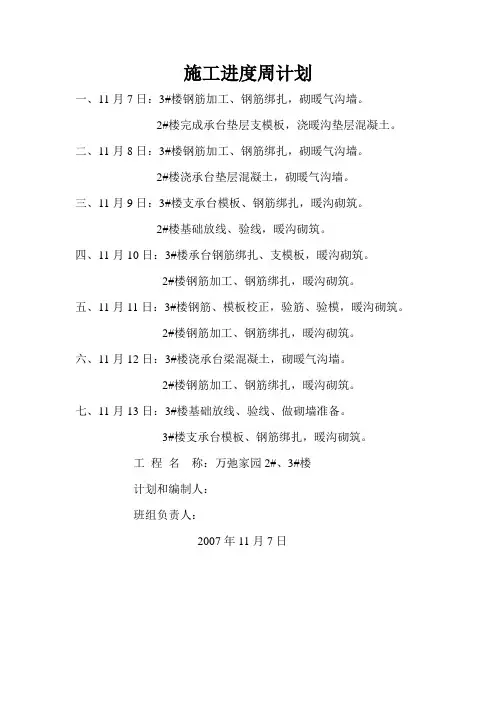 施工进度周计划

一、11 月 7 日：3#楼钢筋加工、钢筋绑扎，砌暖气沟墙。

2#楼完成承台垫层支模板，浇暖沟垫层混凝土。

二、11 月 8 日：3#楼钢筋加工、钢筋绑扎，砌暖气沟墙。

2#楼浇承台垫层混凝土，砌暖气沟墙。

三、11 月 9 日：3#楼支承台模板、钢筋绑扎，暖沟砌筑。

2#楼基础放线、验线，暖沟砌筑。

四、11 月 10 日：3#楼承台钢筋绑扎、支模板，暖沟砌筑。

2#楼钢筋加工、钢筋绑扎，暖沟砌筑。

五、11 月 11 日：3#楼钢筋、模板校正，验筋、验模，暖沟砌筑。

2#楼钢筋加工、钢筋绑扎，暖沟砌筑。

六、11 月 12 日：3#楼浇承台梁混凝土，砌暖气沟墙。

2#楼钢筋加工、钢筋绑扎，暖沟砌筑。

七、11 月 13 日：3#楼基础放线、验线、做砌墙准备。

3#楼支承台模板、钢筋绑扎，暖沟砌筑。

工 程 名 称：万弛家园 2#、3#楼

计划和编制人：

班组负责人：

2007 年 11 月 7 日